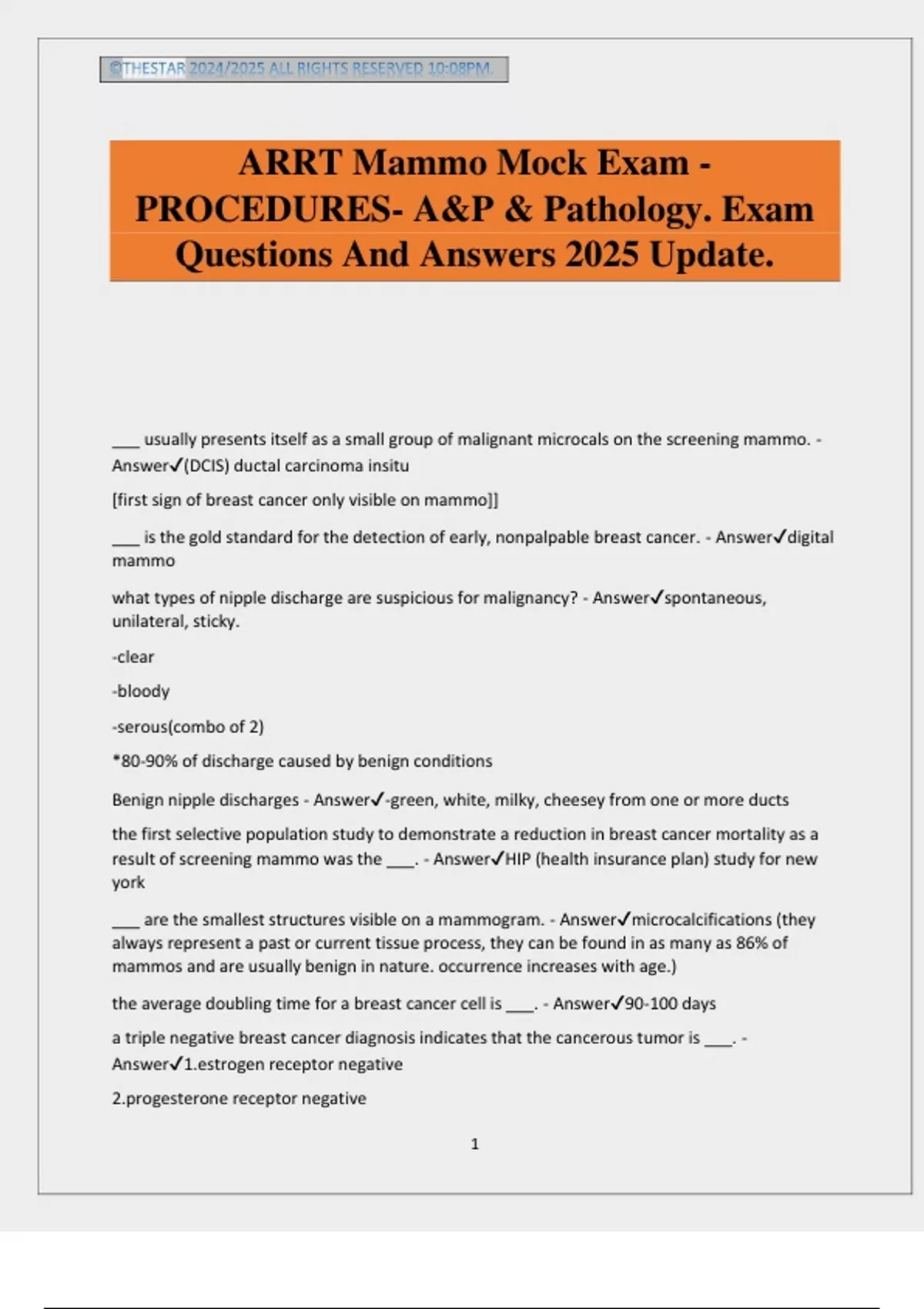 ©THESTAR 2024/2025 ALL RIGHTS RESERVED 10:08PM.

ARRT Mammo Mock Exam - PROCEDURES- A&P & Pathology. Exam Questions And Answers 2025 Update.

___ usually presents itself as a small group of malignant microcals on the screening mammo. - Answer✓(DCIS) ductal carcinoma insitu

[first sign of breast cancer only visible on mammo]]

___ is the gold standard for the detection of early, nonpalpable breast cancer. - Answer✓digital mammo

what types of nipple discharge are suspicious for malignancy? - Answer✓spontaneous, unilateral, sticky.

-clear

-bloody

-serous(combo of 2)

*80-90% of discharge caused by benign conditions

Benign nipple discharges - Answer✓-green, white, milky, cheesey from one or more ducts

the first selective population study to demonstrate a reduction in breast cancer mortality as a result of screening mammo was the ___. - Answer✓HIP (health insurance plan) study for new york

___ are the smallest structures visible on a mammogram. - Answer✓microcalcifications (they always represent a past or current tissue process, they can be found in as many as 86% of mammos and are usually benign in nature. occurrence increases with age.)

the average doubling time for a breast cancer cell is ___. - Answer✓90-100 days

a triple negative breast cancer diagnosis indicates that the cancerous tumor is ___. - Answer✓1.estrogen receptor negative

2.progesterone receptor negative

1